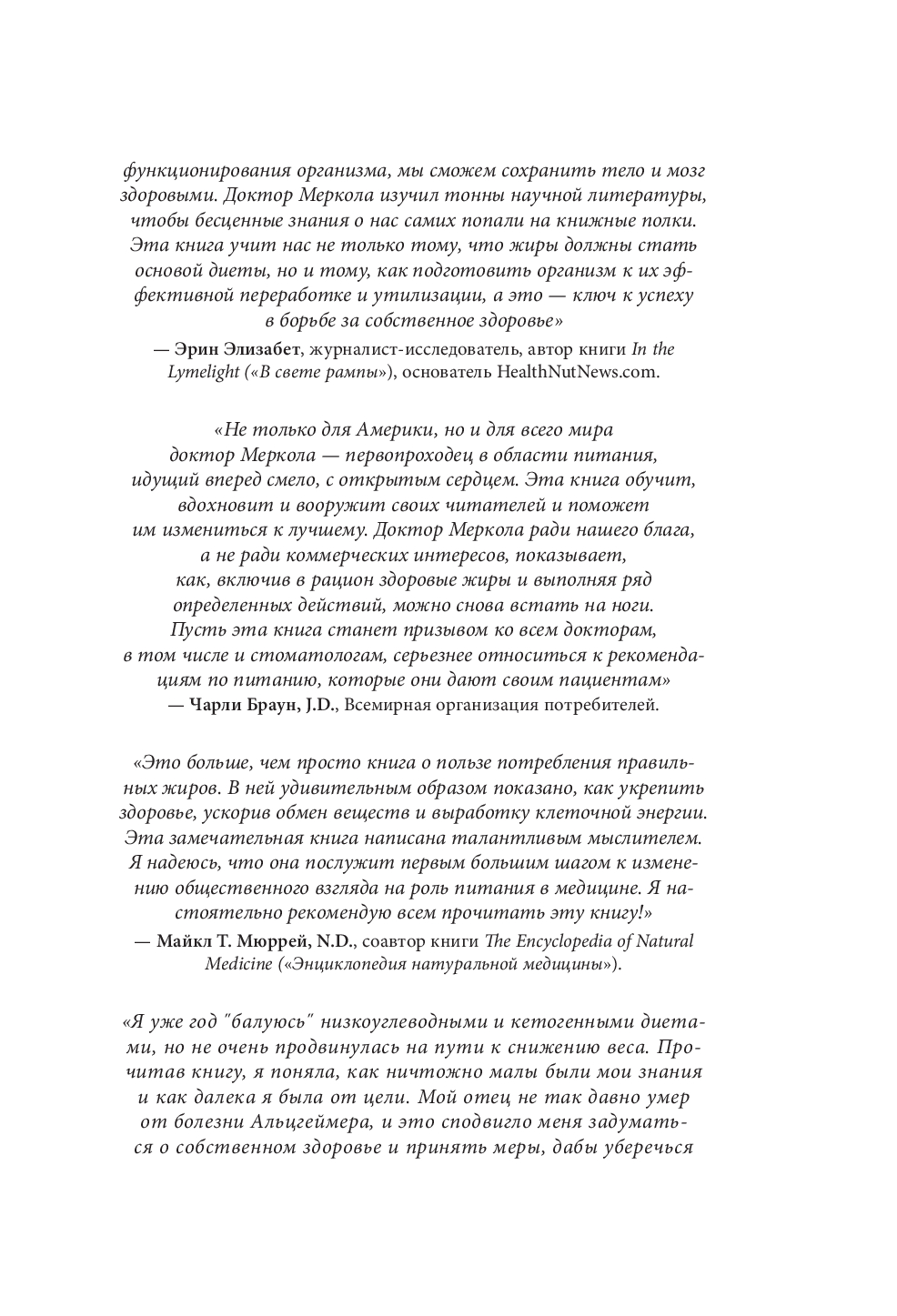 функционирования организма, мы сможем сохранить тело и мозг здоровыми. Доктор Меркола изучил тонны научной литературы, чтобы бесценные знания о нас самих попали на книжные полки. Эта книга учит нас не только тому, что жиры должны стать основой диеты, но и тому, как подготовить организм к их эффективной переработке и утилизации, а это — ключ к успеху в борьбе за собственное здоровье»

— Эрин Элизабет, журналист-исследователь, автор книги In the Lymelight («В свете рампы»), основатель HealthNutNews.com.

«Не только для Америки, но и для всего мира доктор Меркола — первопроходец в области питания, идущий вперед смело, с открытым сердцем. Эта книга обучит, вдохновит и вооружит своих читателей и поможет им измениться к лучшему. Доктор Меркола ради нашего блага, а не ради коммерческих интересов, показывает, как, включив в рацион здоровые жиры и выполняя ряд определенных действий, можно снова встать на ноги. Пусть эта книга станет призывом ко всем докторам, в том числе и стоматологам, серьезнее относиться к рекомендациям по питанию, которые они дают своим пациентам»

— Чарли Браун, J.D., Всемирная организация потребителей.

«Это больше, чем просто книга о пользе потребления правильных жиров. В ней удивительным образом показано, как укрепить здоровье, ускорив обмен веществ и выработку клеточной энергии. Эта замечательная книга написана талантливым мыслителем. Я надеюсь, что она послужит первым большим шагом к изменению общественного взгляда на роль питания в медицине. Я настоятельно рекомендую всем прочитать эту книгу!»

— Майкл Т. Мюррей, N.D., соавтор книги The Encyclopedia of Natural Medicine («Энциклопедия натуральной медицины»).

«Я уже год "балуюсь" низкоуглеводными и кетогенными диетами, но не очень продвинулась на пути к снижению веса. Прочитав книгу, я поняла, как ничтожно малы были мои знания и как далека я была от цели. Мой отец не так давно умер от болезни Альцгеймера, и это сподвигло меня задуматься о собственном здоровье и принять меры, дабы уберечься